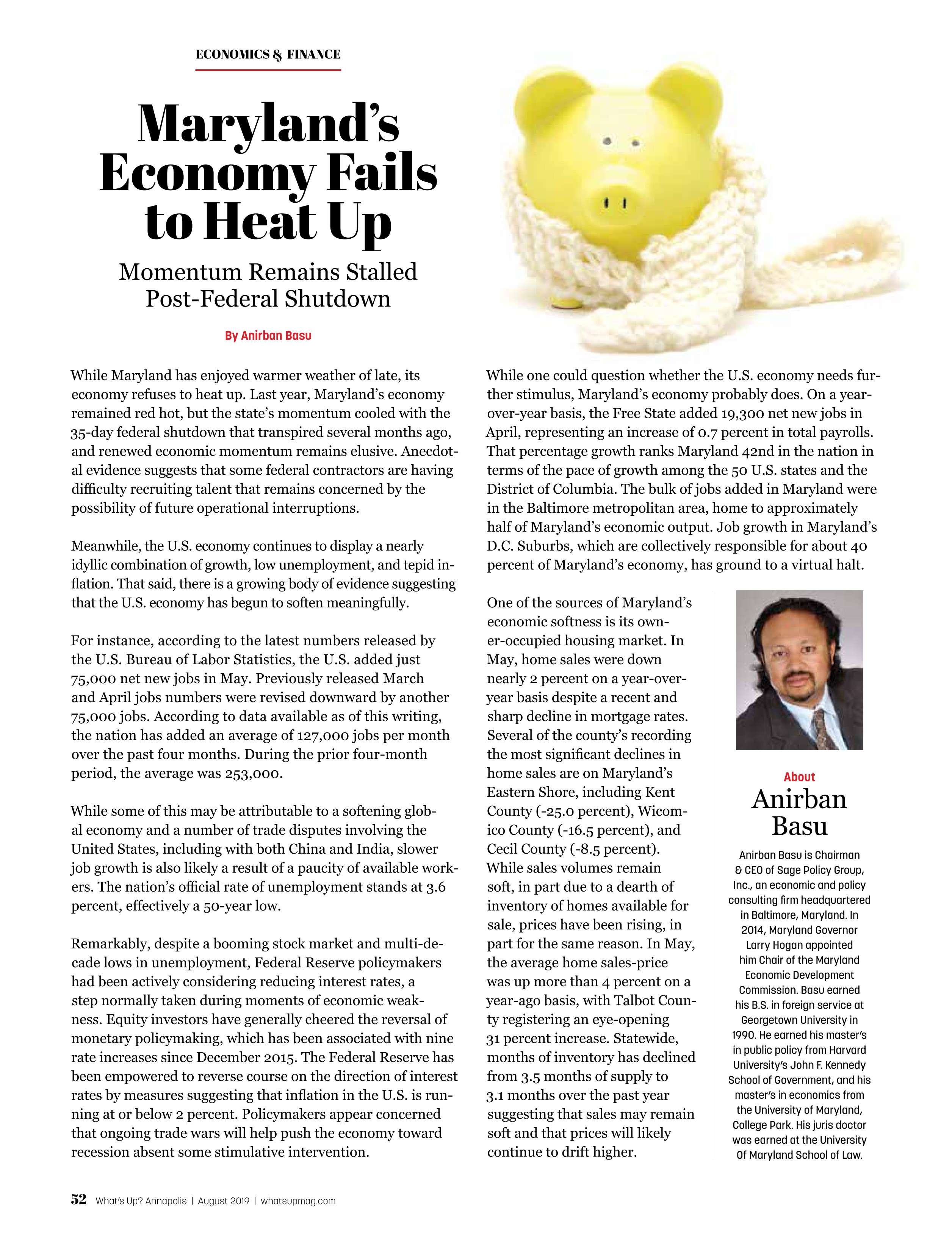 ECONOMICS & FINANCE

Maryland's Economy Fails to Heat Up

Momentum Remains Stalled Post-Federal Shutdown

By Anirban Basu

While Maryland has enjoyed warmer weather of late, its economy refuses to heat up. Last year, Maryland's economy remained red hot, but the state's momentum cooled with the 35-day federal shutdown that transpired several months ago, and renewed economic momentum remains elusive. Anecdotal evidence suggests that some federal contractors are having difficulty recruiting talent that remains concerned by the possibility of future operational interruptions.

Meanwhile, the U.S. economy continues to display a nearly idyllic combination of growth, low unemployment, and tepid inflation. That said, there is a growing body of evidence suggesting that the U.S. economy has begun to soften meaningfully.

For instance, according to the latest numbers released by the U.S. Bureau of Labor Statistics, the U.S. added just 75,000 net new jobs in May. Previously released March and April jobs numbers were revised downward by another 75,000 jobs. According to data available as of this writing, the nation has added an average of 127,000 jobs per month over the past four months. During the prior four-month period, the average was 253,000.

While some of this may be attributable to a softening global economy and a number of trade disputes involving the United States, including with both China and India, slower job growth is also likely a result of a paucity of available workers. The nation's official rate of unemployment stands at 3.6 percent, effectively a 50-year low.

Remarkably, despite a booming stock market and multi-decade lows in unemployment, Federal Reserve policymakers had been actively considering reducing interest rates, a step normally taken during moments of economic weakness. Equity investors have generally cheered the reversal of monetary policymaking, which has been associated with nine rate increases since December 2015. The Federal Reserve has been empowered to reverse course on the direction of interest rates by measures suggesting that inflation in the U.S. is running at or below 2 percent. Policymakers appear concerned that ongoing trade wars will help push the economy toward recession absent some stimulative intervention.

While one could question whether the U.S. economy needs further stimulus, Maryland's economy probably does. On a year-over-year basis, the Free State added 19,300 net new jobs in April, representing an increase of 0.7 percent in total payrolls. That percentage growth ranks Maryland 42nd in the nation in terms of the pace of growth among the 50 U.S. states and the District of Columbia. The bulk of jobs added in Maryland were in the Baltimore metropolitan area, home to approximately half of Maryland's economic output. Job growth in Maryland's D.C. Suburbs, which are collectively responsible for about 40 percent of Maryland's economy, has ground to a virtual halt.

One of the sources of Maryland's economic softness is its owner-occupied housing market. In May, home sales were down nearly 2 percent on a year-over-year basis despite a recent and sharp decline in mortgage rates. Several of the county's recording the most significant declines in home sales are on Maryland's Eastern Shore, including Kent County (-25.0 percent), Wicomico County (-16.5 percent), and Cecil County (-8.5 percent). While sales volumes remain soft, in part due to a dearth of inventory of homes available for sale, prices have been rising, in part for the same reason. In May, the average home sales-price was up more than 4 percent on a year-ago basis, with Talbot County registering an eye-opening 31 percent increase. Statewide, months of inventory has declined from 3.5 months of supply to 3.1 months over the past year suggesting that sales may remain soft and that prices will likely continue to drift higher.

About
Anirban Basu

Anirban Basu is Chairman & CEO of Sage Policy Group, Inc., an economic and policy consulting firm headquartered in Baltimore, Maryland. In 2014, Maryland Governor Larry Hogan appointed him Chair of the Maryland Economic Development Commission. Basu earned his B.S. in foreign service at Georgetown University in 1990. He earned his master's in public policy from Harvard University's John F. Kennedy School of Government, and his master's in economics from the University of Maryland, College Park. His juris doctor was earned at the University Of Maryland School of Law.

52 What's Up? Annapolis | August 2019 | whatsupmag.com